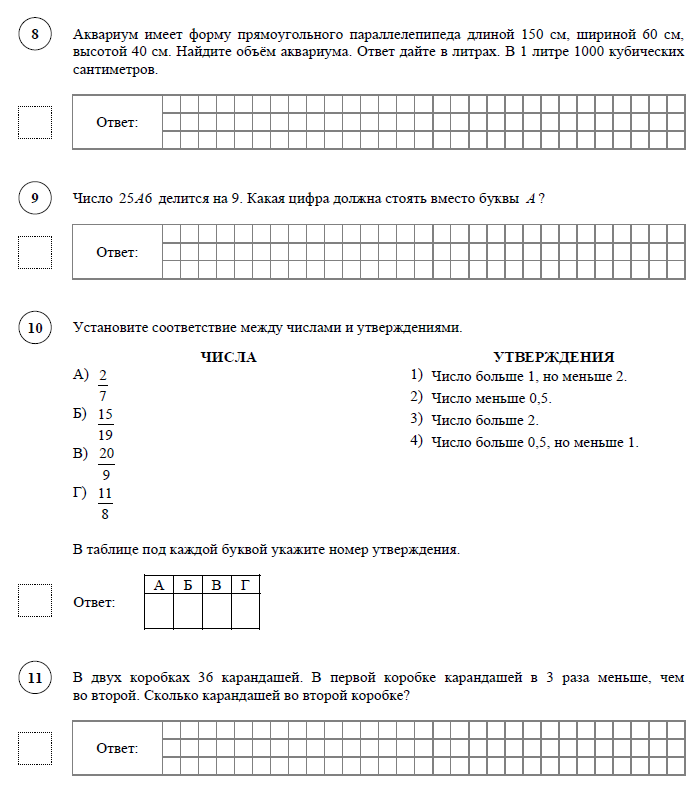 8 Аквариум имеет форму прямоугольного параллелепипеда длиной 150 см, шириной 60 см, высотой 40 см. Найдите объём аквариума. Ответ дайте в литрах. В 1 литре 1000 кубических сантиметров.

Ответ:

9 Число $25A6$ делится на 9. Какая цифра должна стоять вместо буквы $A$?

Ответ:

10 Установите соответствие между числами и утверждениями.

ЧИСЛА

А) $\frac{2}{7}$

Б) $\frac{15}{19}$

В) $\frac{20}{9}$

Г) $\frac{11}{8}$

УТВЕРЖДЕНИЯ

1) Число больше 1, но меньше 2.

2) Число меньше 0,5.

3) Число больше 2.

4) Число больше 0,5, но меньше 1.

В таблице под каждой буквой укажите номер утверждения.

Ответ:

| А | Б | В | Г |
|---|---|---|---|
| | | | |

11 В двух коробках 36 карандашей. В первой коробке карандашей в 3 раза меньше, чем во второй. Сколько карандашей во второй коробке?

Ответ: